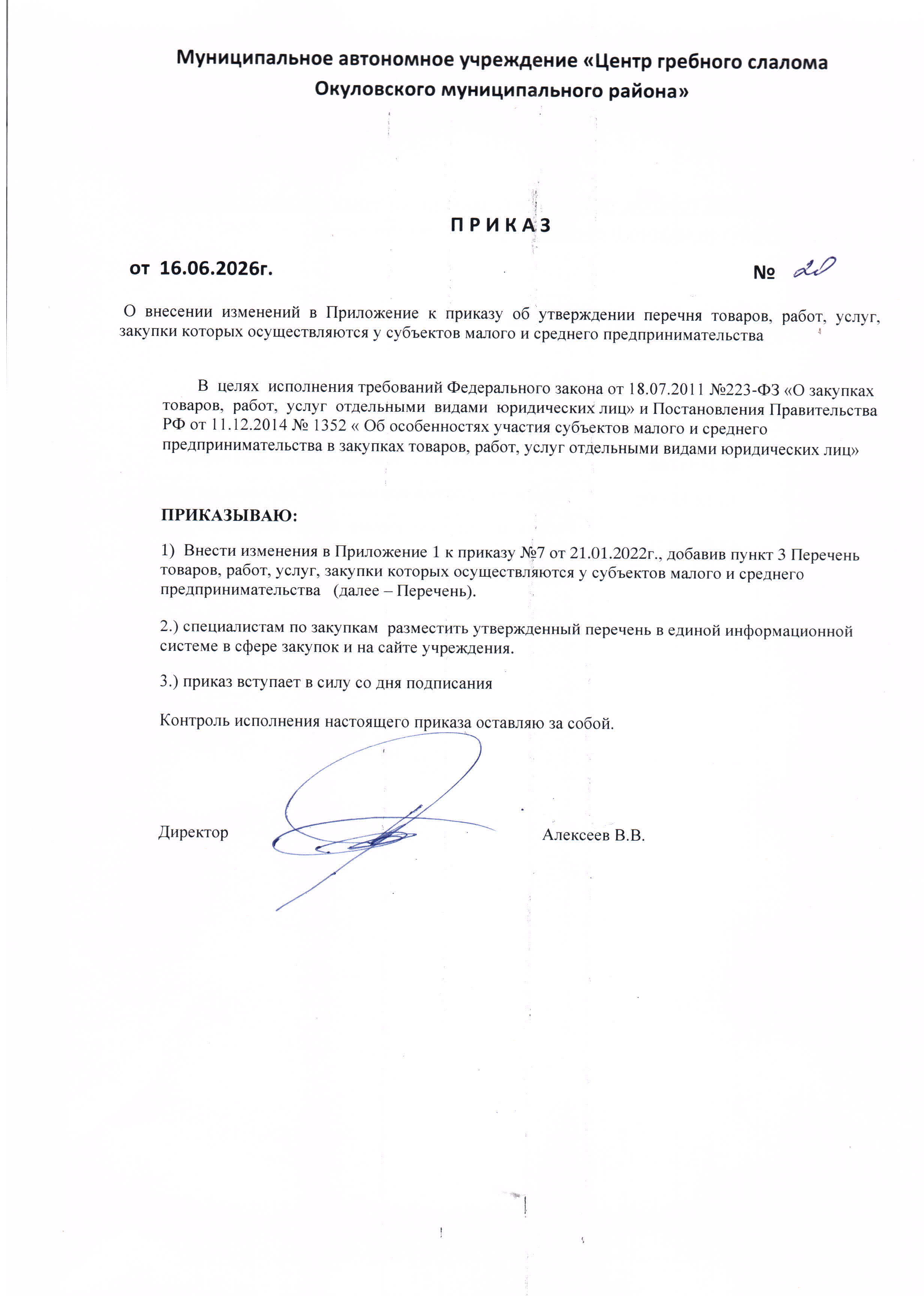 Муниципальное автономное учреждение «Центр гребного слалома Окуловского муниципального района»

П Р И К А З

от 16.06.2026г. № 20

О внесении изменений в Приложение к приказу об утверждении перечня товаров, работ, услуг, закупки которых осуществляются у субъектов малого и среднего предпринимательства

В целях исполнения требований Федерального закона от 18.07.2011 №223-ФЗ «О закупках товаров, работ, услуг отдельными видами юридических лиц» и Постановления Правительства РФ от 11.12.2014 № 1352 « Об особенностях участия субъектов малого и среднего предпринимательства в закупках товаров, работ, услуг отдельными видами юридических лиц»

ПРИКАЗЫВАЮ:

1) Внести изменения в Приложение 1 к приказу №7 от 21.01.2022г., добавив пункт 3 Перечень товаров, работ, услуг, закупки которых осуществляются у субъектов малого и среднего предпринимательства (далее – Перечень).

2.) специалистам по закупкам разместить утвержденный перечень в единой информационной системе в сфере закупок и на сайте учреждения.

3.) приказ вступает в силу со дня подписания

Контроль исполнения настоящего приказа оставляю за собой.

Директор Алексеев В.В.